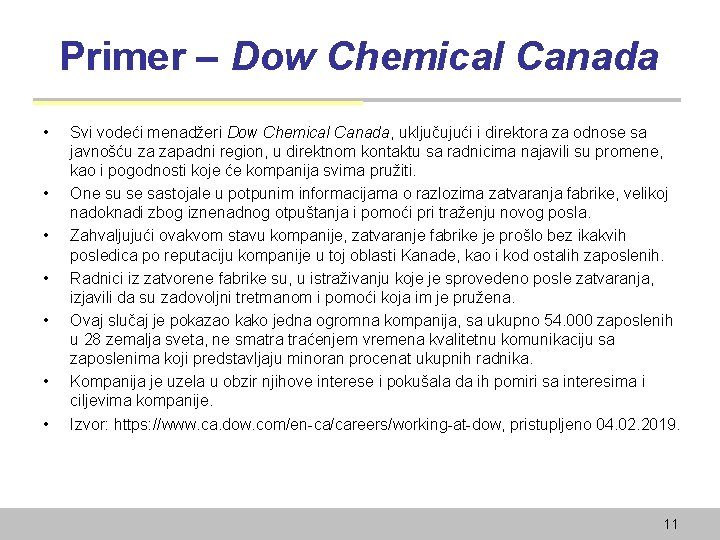 Primer – Dow Chemical Canada

• Svi vodeći menadžeri Dow Chemical Canada, uključujući i direktora za odnose sa javnošću za zapadni region, u direktnom kontaktu sa radnicima najavili su promene, kao i pogodnosti koje će kompanija svima pružiti.

• One su se sastojale u potpunim informacijama o razlozima zatvaranja fabrike, velikoj nadoknadi zbog iznenadnog otpuštanja i pomoći pri traženju novog posla.

• Zahvaljujući ovakvom stavu kompanije, zatvaranje fabrike je prošlo bez ikakvih posledica po reputaciju kompanije u toj oblasti Kanade, kao i kod ostalih zaposlenih.

• Radnici iz zatvorene fabrike su, u istraživanju koje je sprovedeno posle zatvaranja, izjavili da su zadovoljni tretmanom i pomoći koja im je pružena.

• Ovaj slučaj je pokazao kako jedna ogromna kompanija, sa ukupno 54.000 zaposlenih u 28 zemalja sveta, ne smatra traćenjem vremena kvalitetnu komunikaciju sa zaposlenima koji predstavljaju minoran procenat ukupnih radnika.

• Kompanija je uzela u obzir njihove interese i pokušala da ih pomiri sa interesima i ciljevima kompanije.

• Izvor: https://www.ca.dow.com/en-ca/careers/working-at-dow, pristupljeno 04.02.2019.

11